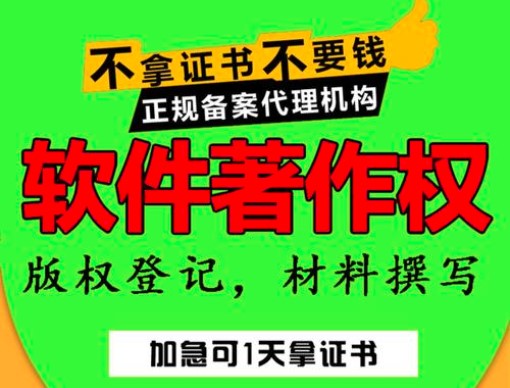 不拿证书不要钱
正规备案代理机构

软件著作权

版权登记，材料撰写

加急可1天拿证书